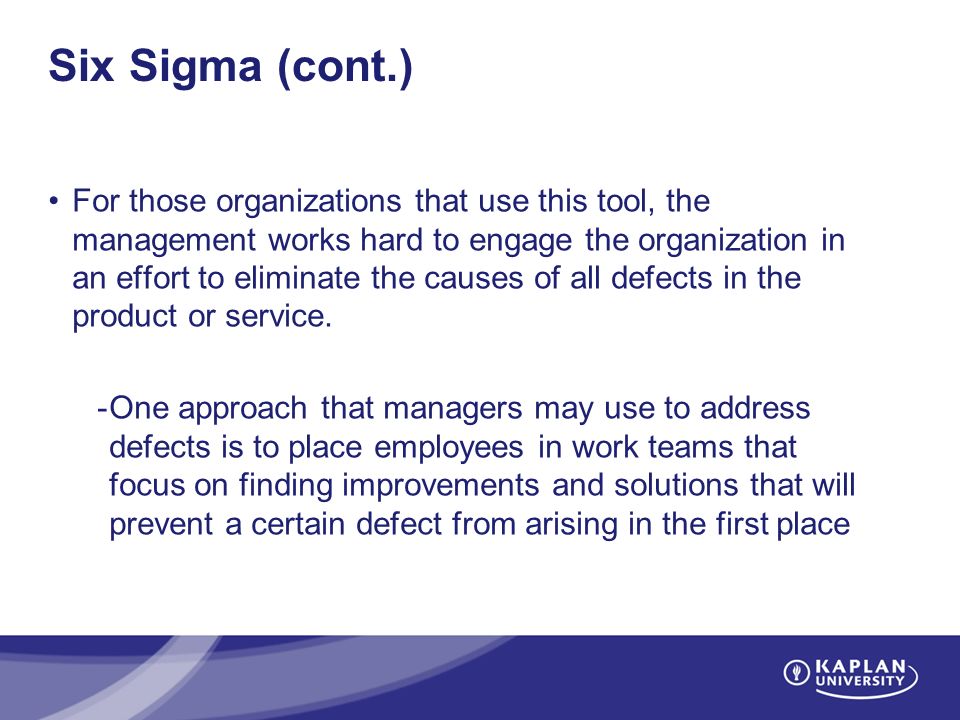 Six Sigma (cont.)

• For those organizations that use this tool, the management works hard to engage the organization in an effort to eliminate the causes of all defects in the product or service.

-One approach that managers may use to address defects is to place employees in work teams that focus on finding improvements and solutions that will prevent a certain defect from arising in the first place

KAPLAN UNIVERSITY